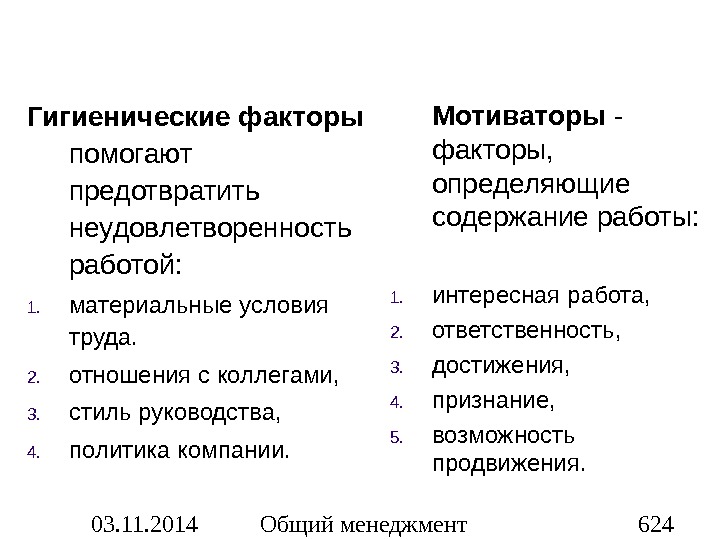 Гигиенические факторы помогают предотвратить неудовлетворенность работой:

1. материальные условия труда.
2. отношения с коллегами,
3. стиль руководства,
4. политика компании.

Мотиваторы - факторы, определяющие содержание работы:

1. интересная работа,
2. ответственность,
3. достижения,
4. признание,
5. возможность продвижения.

03.11.2014 Общий менеджмент 624